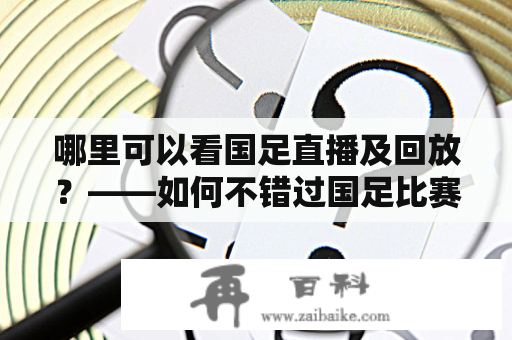 哪里可以看国足直播及回放？——如何不错过国足比赛

再 百科
www.zaibaike.com